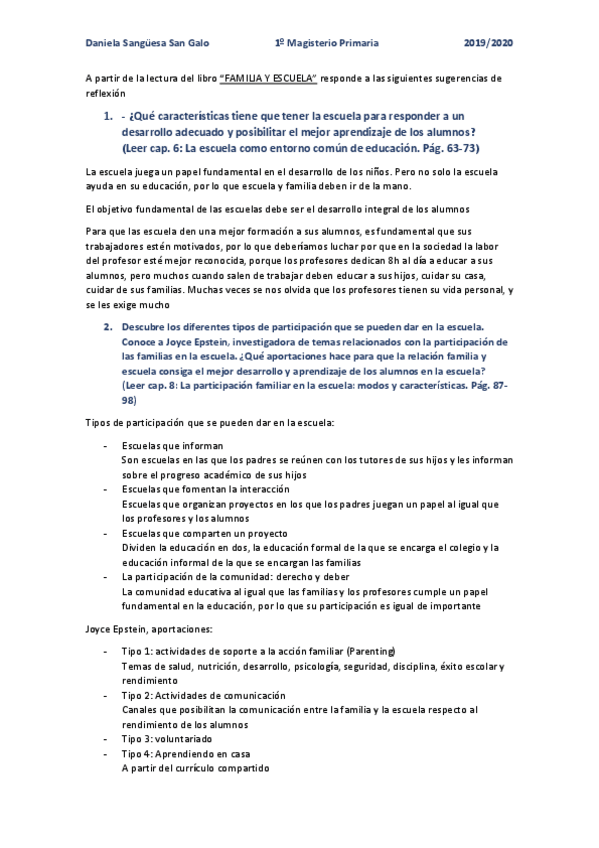 Daniela Sangüesa San Galo 1º Magisterio Primaria 2019/2020

A partir de la lectura del libro "FAMILIA Y ESCUELA" responde a las siguientes sugerencias de reflexión

1. - ¿Qué características tiene que tener la escuela para responder a un desarrollo adecuado y posibilitar el mejor aprendizaje de los alumnos? (Leer cap. 6: La escuela como entorno común de educación. Pág. 63-73)

La escuela juega un papel fundamental en el desarrollo de los niños. Pero no solo la escuela ayuda en su educación, por lo que escuela y familia deben ir de la mano.

El objetivo fundamental de las escuelas debe ser el desarrollo integral de los alumnos

Para que las escuela den una mejor formación a sus alumnos, es fundamental que sus trabajadores estén motivados, por lo que deberíamos luchar por que en la sociedad la labor del profesor esté mejor reconocida, porque los profesores dedican 8h al día a educar a sus alumnos, pero muchos cuando salen de trabajar deben educar a sus hijos, cuidar su casa, cuidar de sus familias. Muchas veces se nos olvida que los profesores tienen su vida personal, y se les exige mucho

2. Descubre los diferentes tipos de participación que se pueden dar en la escuela. Conoce a Joyce Epstein, investigadora de temas relacionados con la participación de las familias en la escuela. ¿Qué aportaciones hace para que la relación familia y escuela consiga el mejor desarrollo y aprendizaje de los alumnos en la escuela? (Leer cap. 8: La participación familiar en la escuela: modos y características. Pág. 87-98)

Tipos de participación que se pueden dar en la escuela:

- Escuelas que informan
Son escuelas en las que los padres se reúnen con los tutores de sus hijos y les informan sobre el progreso académico de sus hijos
- Escuelas que fomentan la interacción
Escuelas que organizan proyectos en los que los padres juegan un papel al igual que los profesores y los alumnos
- Escuelas que comparten un proyecto
Dividen la educación en dos, la educación formal de la que se encarga el colegio y la educación informal de la que se encargan las familias
- La participación de la comunidad: derecho y deber
La comunidad educativa al igual que las familias y los profesores cumple un papel fundamental en la educación, por lo que su participación es igual de importante

Joyce Epstein, aportaciones:

- Tipo 1: actividades de soporte a la acción familiar (Parenting)
Temas de salud, nutrición, desarrollo, psicología, seguridad, disciplina, éxito escolar y rendimiento
- Tipo 2: Actividades de comunicación
Canales que posibilitan la comunicación entre la familia y la escuela respecto al rendimiento de los alumnos
- Tipo 3: voluntariado
- Tipo 4: Aprendiendo en casa
A partir del currículo compartido